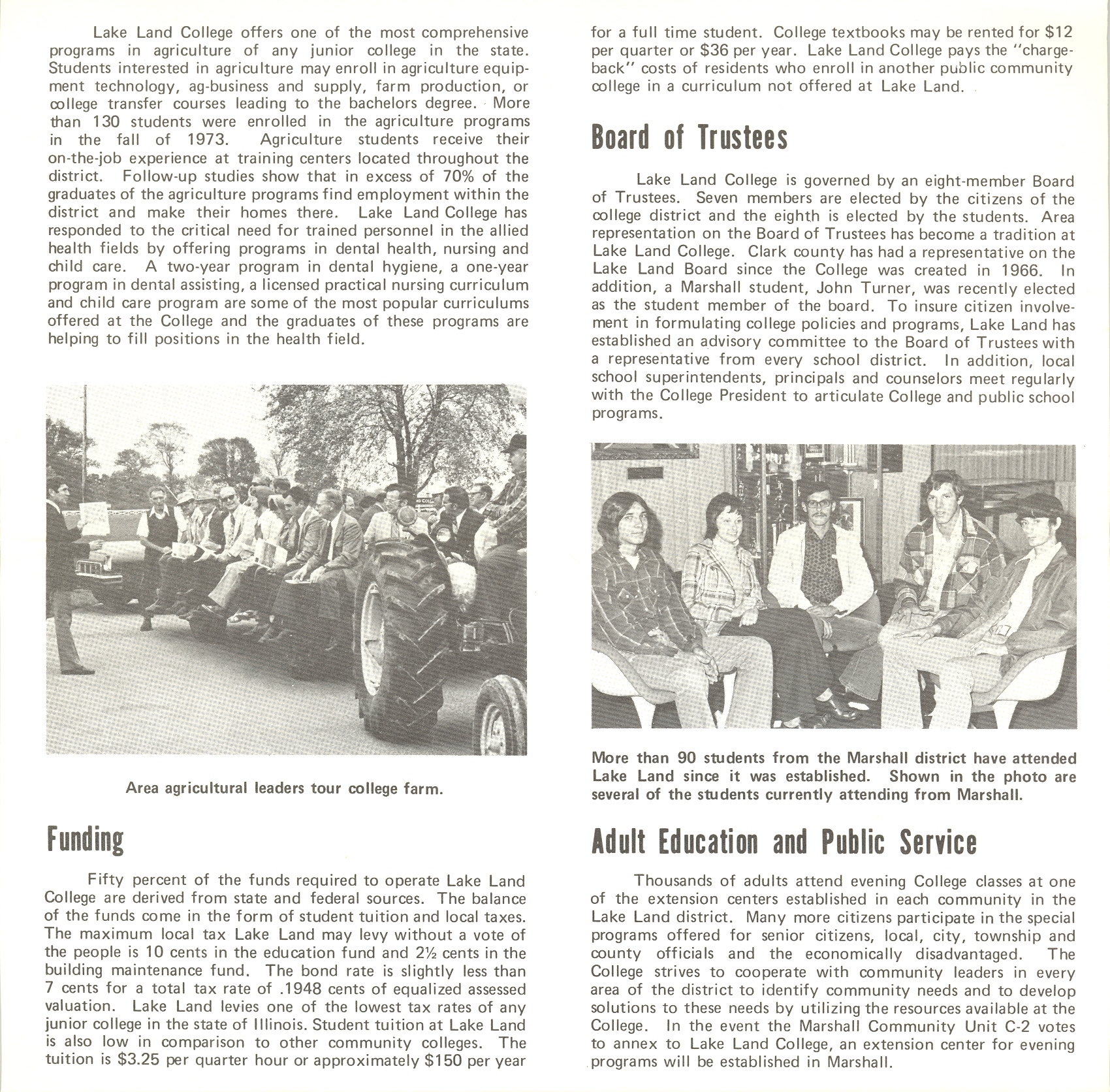 Lake Land College offers one of the most comprehensive programs in agriculture of any junior college in the state. Students interested in agriculture may enroll in agriculture equipment technology, ag-business and supply, farm production, or college transfer courses leading to the bachelors degree. More than 130 students were enrolled in the agriculture programs in the fall of 1973. Agriculture students receive their on-the-job experience at training centers located throughout the district. Follow-up studies show that in excess of 70% of the graduates of the agriculture programs find employment within the district and make their homes there. Lake Land College has responded to the critical need for trained personnel in the allied health fields by offering programs in dental health, nursing and child care. A two-year program in dental hygiene, a one-year program in dental assisting, a licensed practical nursing curriculum and child care program are some of the most popular curriculums offered at the College and the graduates of these programs are helping to fill positions in the health field.

Area agricultural leaders tour college farm.

Funding

Fifty percent of the funds required to operate Lake Land College are derived from state and federal sources. The balance of the funds come in the form of student tuition and local taxes. The maximum local tax Lake Land may levy without a vote of the people is 10 cents in the education fund and 2½ cents in the building maintenance fund. The bond rate is slightly less than 7 cents for a total tax rate of .1948 cents of equalized assessed valuation. Lake Land levies one of the lowest tax rates of any junior college in the state of Illinois. Student tuition at Lake Land is also low in comparison to other community colleges. The tuition is $3.25 per quarter hour or approximately $150 per year for a full time student. College textbooks may be rented for $12 per quarter or $36 per year. Lake Land College pays the "chargeback" costs of residents who enroll in another public community college in a curriculum not offered at Lake Land.

Board of Trustees

Lake Land College is governed by an eight-member Board of Trustees. Seven members are elected by the citizens of the college district and the eighth is elected by the students. Area representation on the Board of Trustees has become a tradition at Lake Land College. Clark county has had a representative on the Lake Land Board since the College was created in 1966. In addition, a Marshall student, John Turner, was recently elected as the student member of the board. To insure citizen involvement in formulating college policies and programs, Lake Land has established an advisory committee to the Board of Trustees with a representative from every school district. In addition, local school superintendents, principals and counselors meet regularly with the College President to articulate College and public school programs.

More than 90 students from the Marshall district have attended Lake Land since it was established. Shown in the photo are several of the students currently attending from Marshall.

Adult Education and Public Service

Thousands of adults attend evening College classes at one of the extension centers established in each community in the Lake Land district. Many more citizens participate in the special programs offered for senior citizens, local, city, township and county officials and the economically disadvantaged. The College strives to cooperate with community leaders in every area of the district to identify community needs and to develop solutions to these needs by utilizing the resources available at the College. In the event the Marshall Community Unit C-2 votes to annex to Lake Land College, an extension center for evening programs will be established in Marshall.